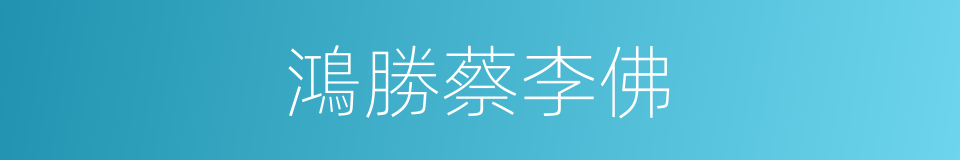 鴻勝蔡李佛